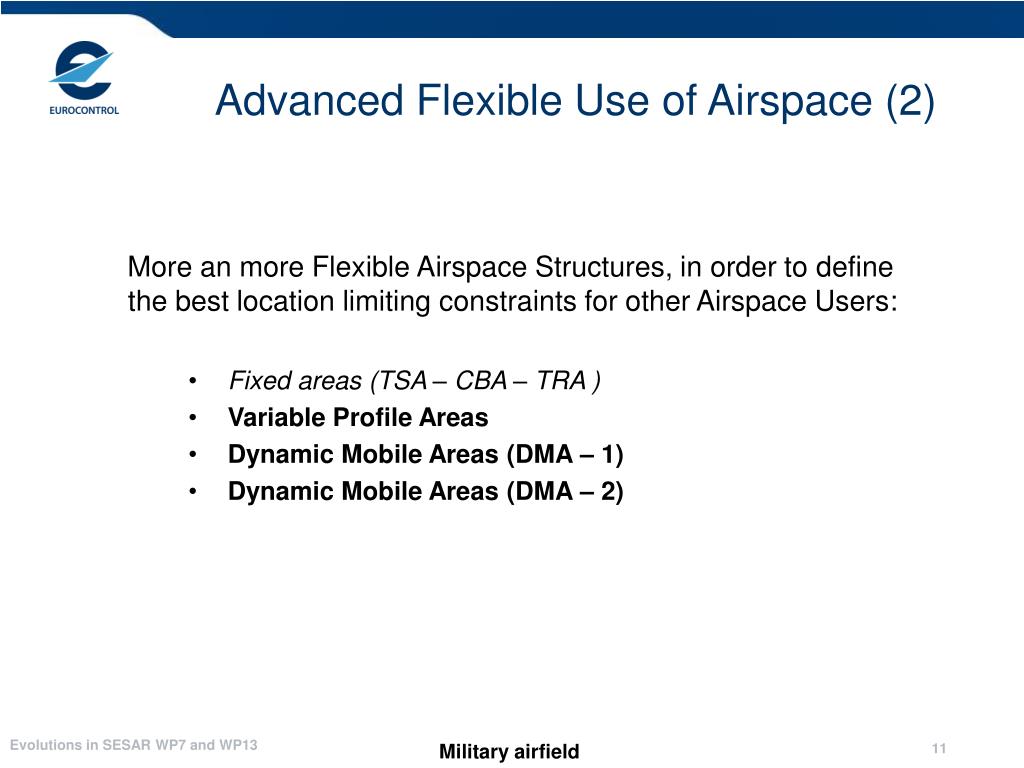 EUROCONTROL

Advanced Flexible Use of Airspace (2)

More an more Flexible Airspace Structures, in order to define the best location limiting constraints for other Airspace Users:

• Fixed areas (TSA – CBA – TRA )
• Variable Profile Areas
• Dynamic Mobile Areas (DMA – 1)
• Dynamic Mobile Areas (DMA – 2)

Evolutions in SESAR WP7 and WP13

Military airfield

11